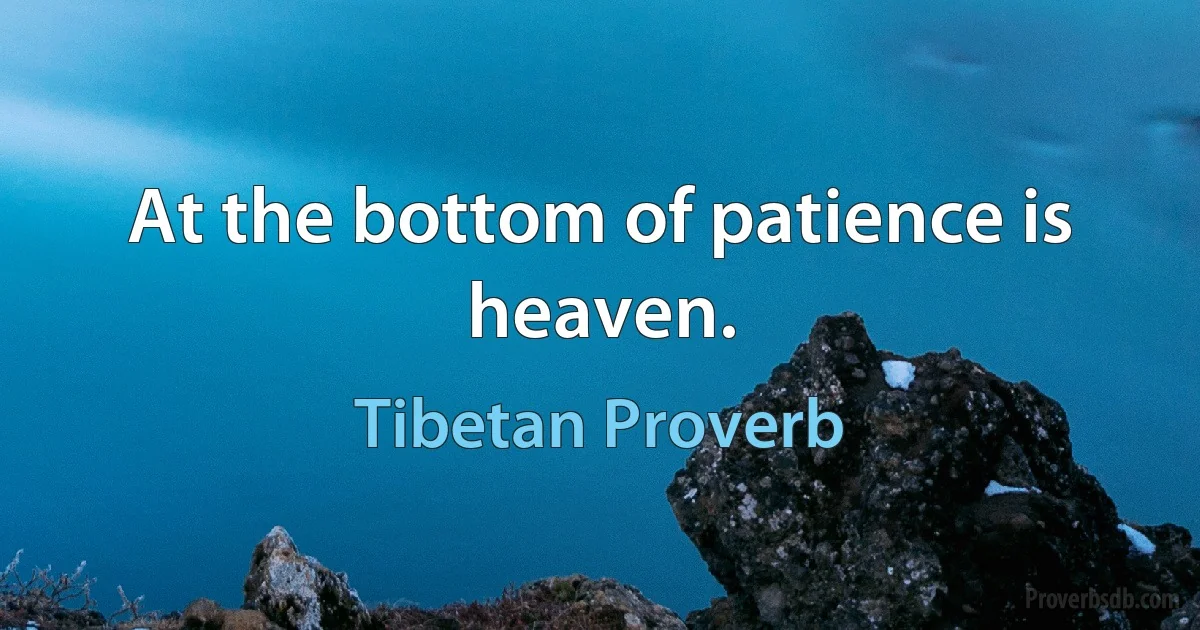 At the bottom of patience is heaven.

Tibetan Proverb

Proverbsdb.com